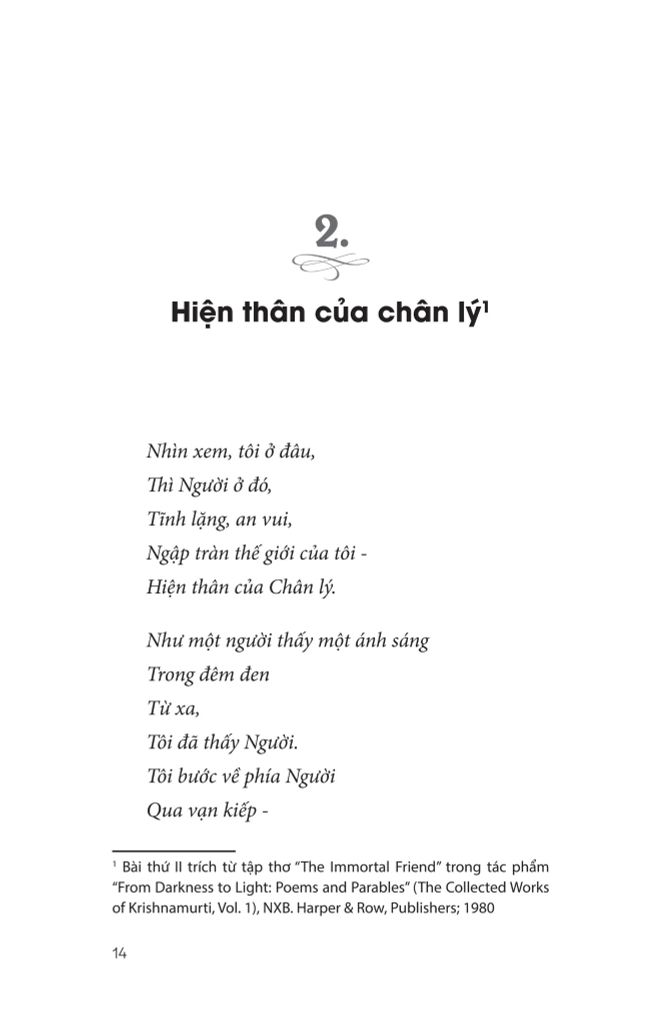 2.

Hiện thân của chân lý$^1$

Nhìn xem, tôi ở đâu,
Thì Người ở đó,
Tĩnh lặng, an vui,
Ngập tràn thế giới của tôi -
Hiện thân của Chân lý.

Như một người thấy một ánh sáng
Trong đêm đen
Từ xa,
Tôi đã thấy Người.
Tôi bước về phía Người
Qua vạn kiếp -

$^1$ Bài thứ II trích từ tập thơ "The Immortal Friend" trong tác phẩm "From Darkness to Light: Poems and Parables" (The Collected Works of Krishnamurti, Vol. 1), NXB. Harper & Row, Publishers; 1980

14